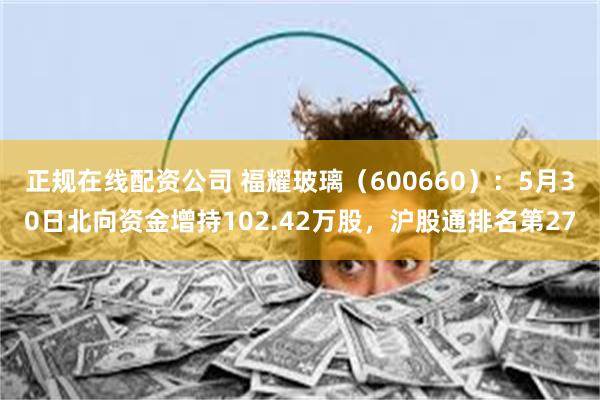 正规在线配资公司 福耀玻璃（600660）：5月30日北向资金增持102.42万股，沪股通排名第27